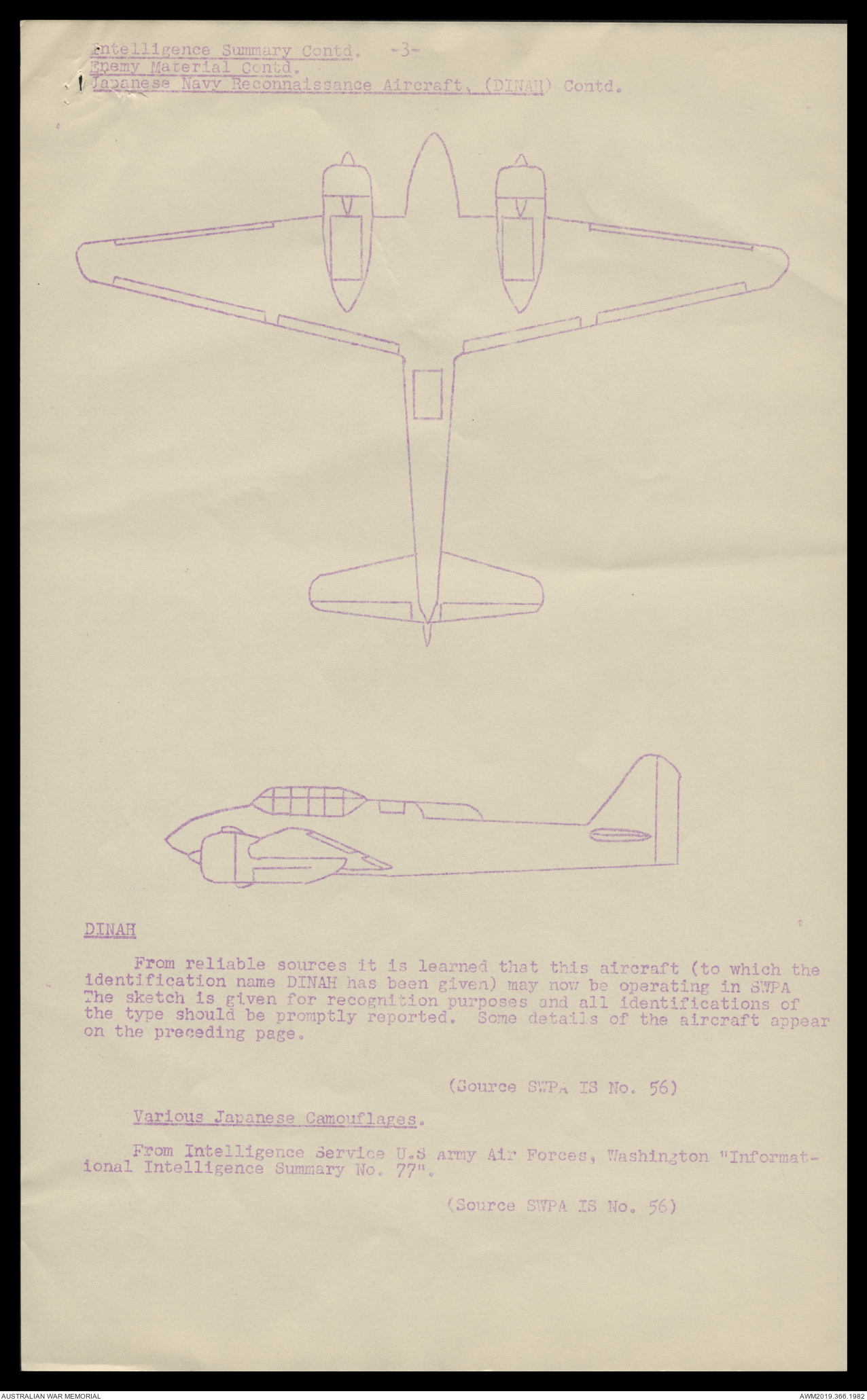 Intelligence Summary Contd. -3-
Enemy Material Contd.
Japanese Navy Reconnaissance Aircraft, (DINAH) Contd.

DINAH

From reliable sources it is learned that this aircraft (to which the identification name DINAH has been given) may now be operating in SWPA The sketch is given for recognition purposes and all identifications of the type should be promptly reported. Some details of the aircraft appear on the preceding page.

(Source SWPA IS No. 56)

Various Japanese Camouflages.

From Intelligence Service U.S army Air Forces, Washington "Informational Intelligence Summary No. 77".

(Source SWPA IS No. 56)

AUSTRALIAN WAR MEMORIAL
AWM2019.366.1982